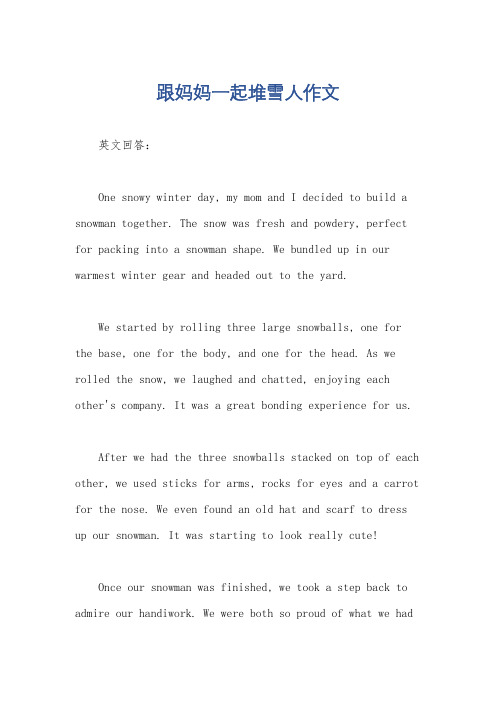 跟妈妈一起堆雪人作文

英文回答：

One snowy winter day, my mom and I decided to build a snowman together. The snow was fresh and powdery, perfect for packing into a snowman shape. We bundled up in our warmest winter gear and headed out to the yard.

We started by rolling three large snowballs, one for the base, one for the body, and one for the head. As we rolled the snow, we laughed and chatted, enjoying each other's company. It was a great bonding experience for us.

After we had the three snowballs stacked on top of each other, we used sticks for arms, rocks for eyes and a carrot for the nose. We even found an old hat and scarf to dress up our snowman. It was starting to look really cute!

Once our snowman was finished, we took a step back to admire our handiwork. We were both so proud of what we had